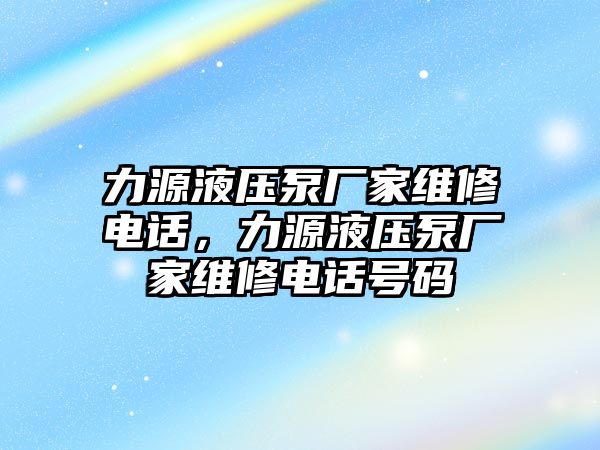 力源液压泵厂家维修电话，力源液压泵厂家维修电话号码